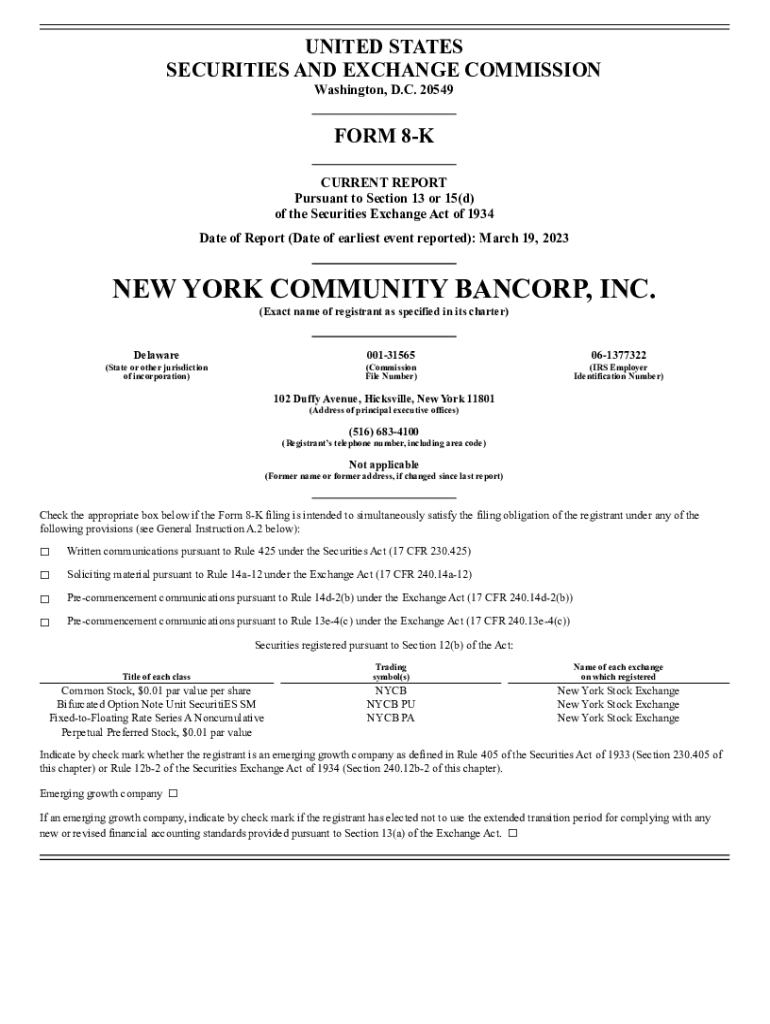 UNITED STATES
SECURITIES AND EXCHANGE COMMISSION
Washington, D.C. 20549

FORM 8-K

CURRENT REPORT
Pursuant to Section 13 or 15(d)
of the Securities Exchange Act of 1934

Date of Report (Date of earliest event reported): March 19, 2023

NEW YORK COMMUNITY BANCORP, INC.
(Exact name of registrant as specified in its charter)

| Delaware | 001-31565 | 06-1377322 |
|---|---|---|
| (State or other jurisdiction of incorporation) | (Commission File Number) | (IRS Employer Identification Number) |

102 Duffy Avenue, Hicksville, New York 11801
(Address of principal executive offices)

(516) 683-4100
(Registrant's telephone number, including area code)

Not applicable
(Former name or former address, if changed since last report)

Check the appropriate box below if the Form 8-K filing is intended to simultaneously satisfy the filing obligation of the registrant under any of the following provisions (see General Instruction A.2 below):

☐ Written communications pursuant to Rule 425 under the Securities Act (17 CFR 230.425)

☐ Soliciting material pursuant to Rule 14a-12 under the Exchange Act (17 CFR 240.14a-12)

☐ Pre-commencement communications pursuant to Rule 14d-2(b) under the Exchange Act (17 CFR 240.14d-2(b))

☐ Pre-commencement communications pursuant to Rule 13e-4(c) under the Exchange Act (17 CFR 240.13e-4(c))

Securities registered pursuant to Section 12(b) of the Act:

| Title of each class | Trading symbol(s) | Name of each exchange on which registered |
|---|---|---|
| Common Stock, $0.01 par value per share | NYCB | New York Stock Exchange |
| Bifurcated Option Note Unit SecuritiES SM | NYCB PU | New York Stock Exchange |
| Fixed-to-Floating Rate Series A Noncumulative Perpetual Preferred Stock, $0.01 par value | NYCB PA | New York Stock Exchange |

Indicate by check mark whether the registrant is an emerging growth company as defined in Rule 405 of the Securities Act of 1933 (Section 230.405 of this chapter) or Rule 12b-2 of the Securities Exchange Act of 1934 (Section 240.12b-2 of this chapter).

Emerging growth company ☐

If an emerging growth company, indicate by check mark if the registrant has elected not to use the extended transition period for complying with any new or revised financial accounting standards provided pursuant to Section 13(a) of the Exchange Act. ☐